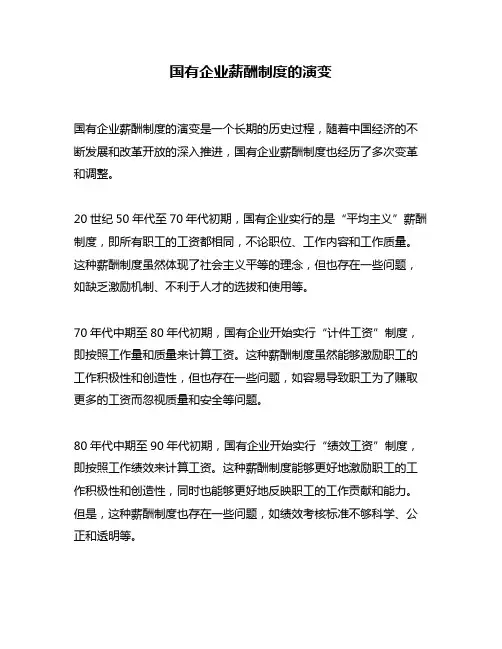 国有企业薪酬制度的演变

国有企业薪酬制度的演变是一个长期的历史过程，随着中国经济的不断发展和改革开放的深入推进，国有企业薪酬制度也经历了多次变革和调整。

20 世纪 50 年代至 70 年代初期，国有企业实行的是“平均主义”薪酬制度，即所有职工的工资都相同，不论职位、工作内容和工作质量。这种薪酬制度虽然体现了社会主义平等的理念，但也存在一些问题，如缺乏激励机制、不利于人才的选拔和使用等。

70 年代中期至 80 年代初期，国有企业开始实行“计件工资”制度，即按照工作量和质量来计算工资。这种薪酬制度虽然能够激励职工的工作积极性和创造性，但也存在一些问题，如容易导致职工为了赚取更多的工资而忽视质量和安全等问题。

80 年代中期至 90 年代初期，国有企业开始实行“绩效工资”制度，即按照工作绩效来计算工资。这种薪酬制度能够更好地激励职工的工作积极性和创造性，同时也能够更好地反映职工的工作贡献和能力。但是，这种薪酬制度也存在一些问题，如绩效考核标准不够科学、公正和透明等。